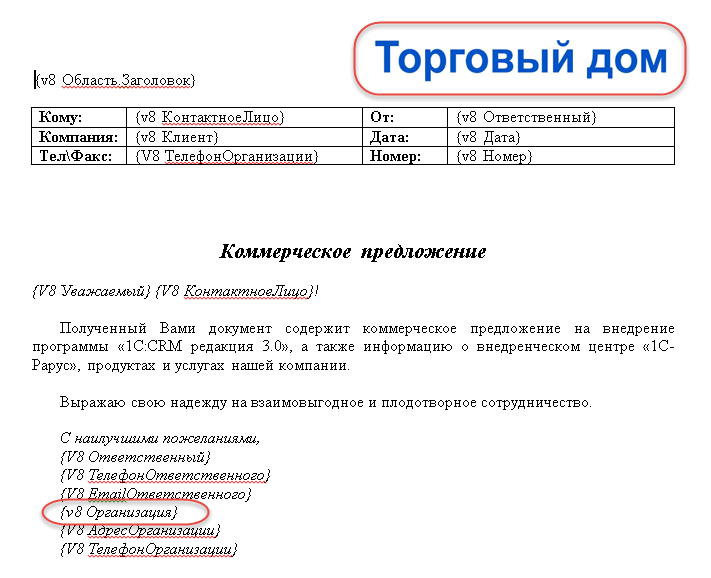 Торговый дом

{v8 Область.Заголовок}

| Кому: | {v8 КонтактноеЛицо} | От: | {v8 Ответственный} |
|---|---|---|---|
| Компания: | {v8 Клиент} | Дата: | {v8 Дата} |
| Тел\Факс: | {V8 ТелефонОрганизации} | Номер: | {v8 Номер} |

Коммерческое предложение

{V8 Уважаемый} {V8 КонтактноеЛицо}!

Полученный Вами документ содержит коммерческое предложение на внедрение программы «1С:CRM редакция 3.0», а также информацию о внедренческом центре «1С-Рарус», продуктах и услугах нашей компании.

Выражаю свою надежду на взаимовыгодное и плодотворное сотрудничество.

С наилучшими пожеланиями,
{V8 Ответственный}
{V8 ТелефонОтветственного}
{V8 EmailОтветственного}
{v8 Организация}
{V8 АдресОрганизации}
{V8 ТелефонОрганизации}